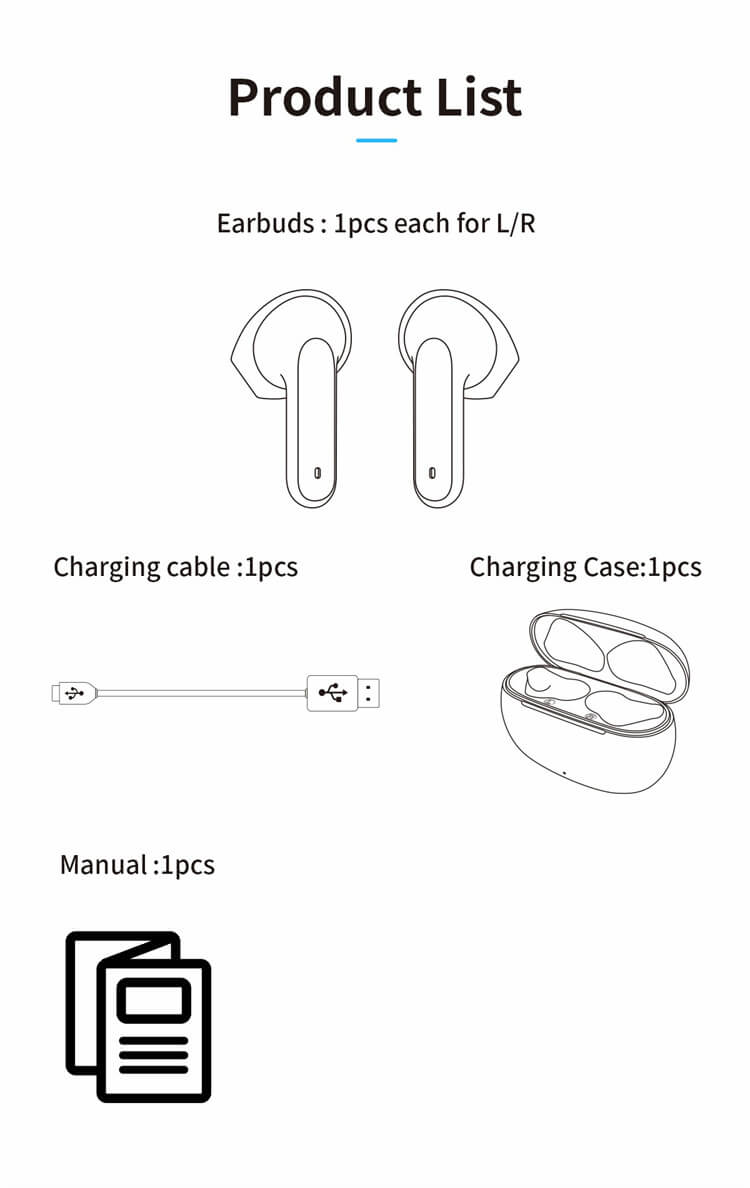 Product List

Earbuds : 1pcs each for L/R

Charging cable :1pcs

Charging Case:1pcs

Manual :1pcs